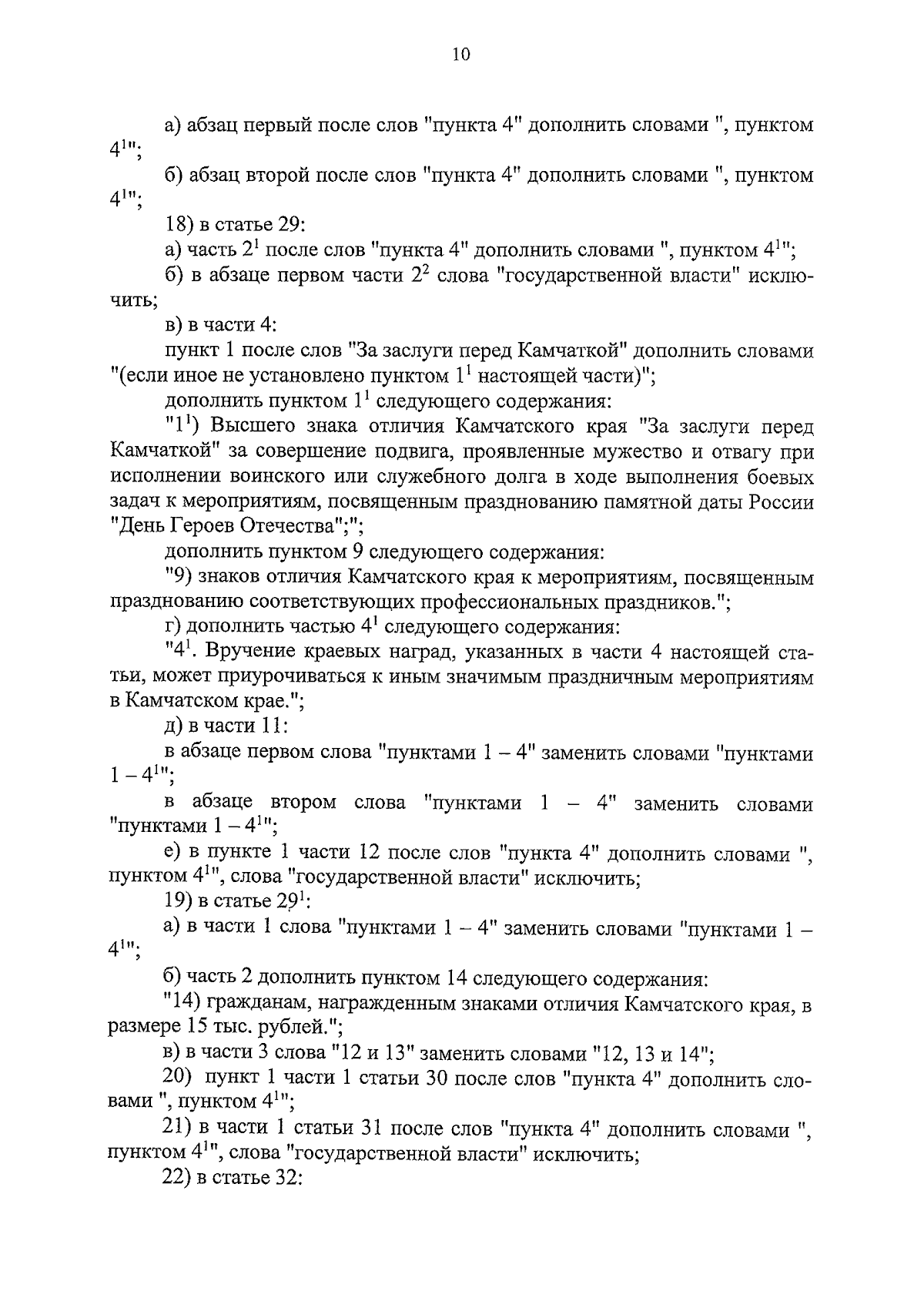 10

а) абзац первый после слов "пункта 4" дополнить словами ", пунктом $4^1$";

б) абзац второй после слов "пункта 4" дополнить словами ", пунктом $4^1$";

18) в статье 29:

а) часть $2^1$ после слов "пункта 4" дополнить словами ", пунктом $4^1$";

б) в абзаце первом части $2^2$ слова "государственной власти" исключить;

в) в части 4:

пункт 1 после слов "За заслуги перед Камчаткой" дополнить словами "(если иное не установлено пунктом $1^1$ настоящей части)";

дополнить пунктом $1^1$ следующего содержания:

"$1^1$) Высшего знака отличия Камчатского края "За заслуги перед Камчаткой" за совершение подвига, проявленные мужество и отвагу при исполнении воинского или служебного долга в ходе выполнения боевых задач к мероприятиям, посвященным празднованию памятной даты России "День Героев Отечества";";

дополнить пунктом 9 следующего содержания:

"9) знаков отличия Камчатского края к мероприятиям, посвященным празднованию соответствующих профессиональных праздников.";

г) дополнить частью $4^1$ следующего содержания:

"$4^1$. Вручение краевых наград, указанных в части 4 настоящей статьи, может приурочиваться к иным значимым праздничным мероприятиям в Камчатском крае.";

д) в части 11:

в абзаце первом слова "пунктами 1 – 4" заменить словами "пунктами 1 – $4^1$";

в абзаце втором слова "пунктами 1 – 4" заменить словами "пунктами 1 – $4^1$";

е) в пункте 1 части 12 после слов "пункта 4" дополнить словами ", пунктом $4^1$", слова "государственной власти" исключить;

19) в статье $29^1$:

а) в части 1 слова "пунктами 1 – 4" заменить словами "пунктами 1 – $4^1$";

б) часть 2 дополнить пунктом 14 следующего содержания:

"14) гражданам, награжденным знаками отличия Камчатского края, в размере 15 тыс. рублей.";

в) в части 3 слова "12 и 13" заменить словами "12, 13 и 14";

20) пункт 1 части 1 статьи 30 после слов "пункта 4" дополнить словами ", пунктом $4^1$";

21) в части 1 статьи 31 после слов "пункта 4" дополнить словами ", пунктом $4^1$", слова "государственной власти" исключить;

22) в статье 32: